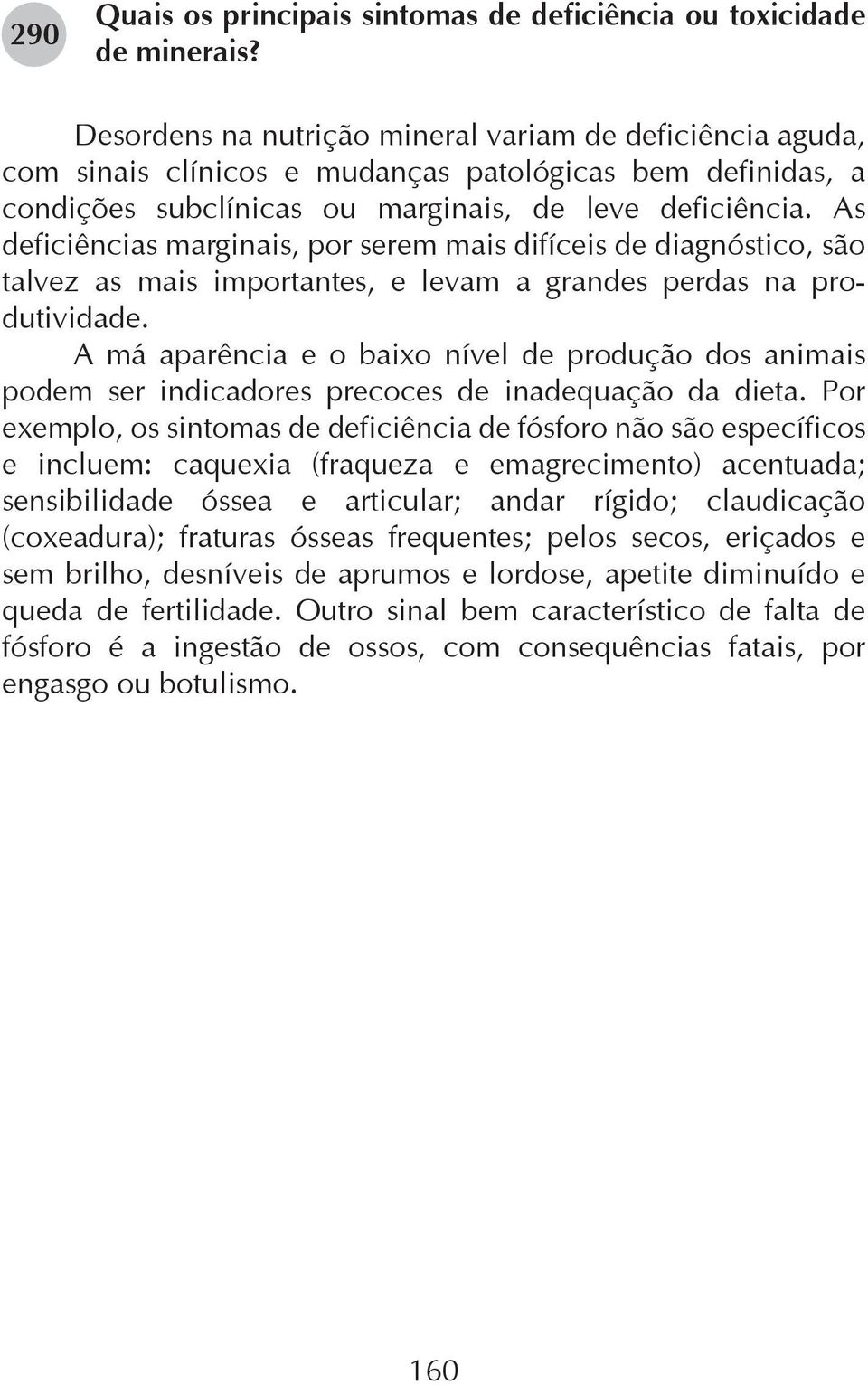 290 Quais os principais sintomas de deficiência ou toxicidade de minerais?

Desordens na nutrição mineral variam de deficiência aguda, com sinais clínicos e mudanças patológicas bem definidas, a condições subclínicas ou marginais, de leve deficiência. As deficiências marginais, por serem mais difíceis de diagnóstico, são talvez as mais importantes, e levam a grandes perdas na produtividade.

A má aparência e o baixo nível de produção dos animais podem ser indicadores precoces de inadequação da dieta. Por exemplo, os sintomas de deficiência de fósforo não são específicos e incluem: caquexia (fraqueza e emagrecimento) acentuada; sensibilidade óssea e articular; andar rígido; claudicação (coxeadura); fraturas ósseas frequentes; pelos secos, eriçados e sem brilho, desníveis de aprumos e lordose, apetite diminuído e queda de fertilidade. Outro sinal bem característico de falta de fósforo é a ingestão de ossos, com consequências fatais, por engasgo ou botulismo.

160